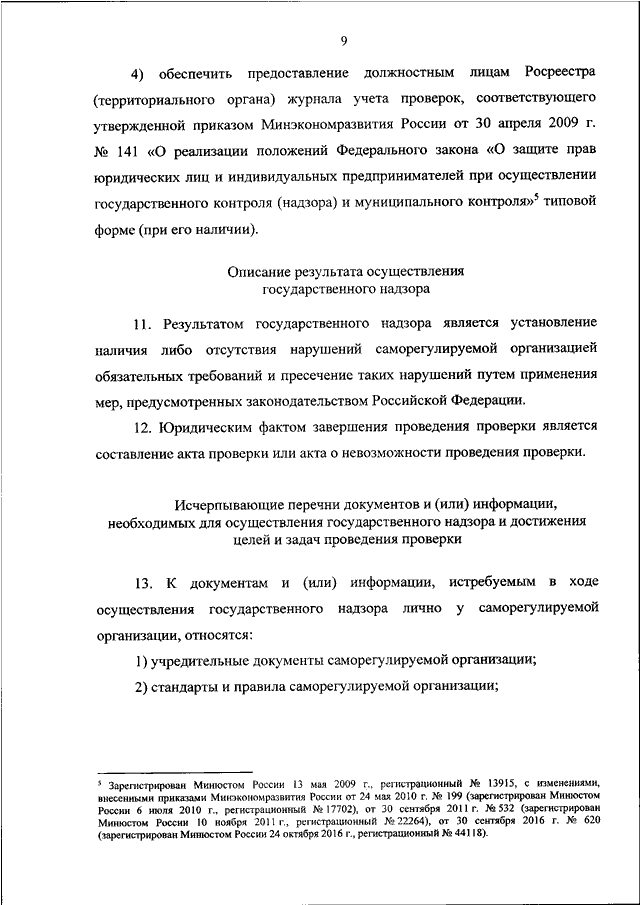 9

4) обеспечить предоставление должностным лицам Росреестра (территориального органа) журнала учета проверок, соответствующего утвержденной приказом Минэкономразвития России от 30 апреля 2009 г. № 141 «О реализации положений Федерального закона «О защите прав юридических лиц и индивидуальных предпринимателей при осуществлении государственного контроля (надзора) и муниципального контроля»$^5$ типовой форме (при его наличии).

Описание результата осуществления государственного надзора

11. Результатом государственного надзора является установление наличия либо отсутствия нарушений саморегулируемой организацией обязательных требований и пресечение таких нарушений путем применения мер, предусмотренных законодательством Российской Федерации.

12. Юридическим фактом завершения проведения проверки является составление акта проверки или акта о невозможности проведения проверки.

Исчерпывающие перечни документов и (или) информации, необходимых для осуществления государственного надзора и достижения целей и задач проведения проверки

13. К документам и (или) информации, истребуемым в ходе осуществления государственного надзора лично у саморегулируемой организации, относятся:

1) учредительные документы саморегулируемой организации;

2) стандарты и правила саморегулируемой организации;

$^5$ Зарегистрирован Минюстом России 13 мая 2009 г., регистрационный № 13915, с изменениями, внесенными приказами Минэкономразвития России от 24 мая 2010 г. № 199 (зарегистрирован Минюстом России 6 июля 2010 г., регистрационный № 17702), от 30 сентября 2011 г. № 532 (зарегистрирован Минюстом России 10 ноября 2011 г., регистрационный № 22264), от 30 сентября 2016 г. № 620 (зарегистрирован Минюстом России 24 октября 2016 г., регистрационный № 44118).